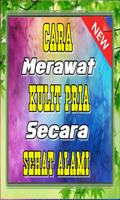 NEW

CARA
Merawat
KULIT PRIA
Secara
SEHAT ALAMI